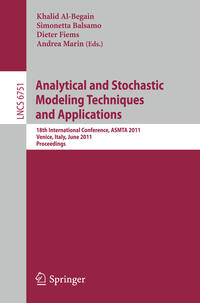 Khalid Al-Begain
Simonetta Balsamo
Dieter Fiems
Andrea Marin (Eds.)

LNCS 6751

Analytical and Stochastic Modeling Techniques and Applications

18th International Conference, ASMTA 2011
Venice, Italy, June 2011
Proceedings

Springer